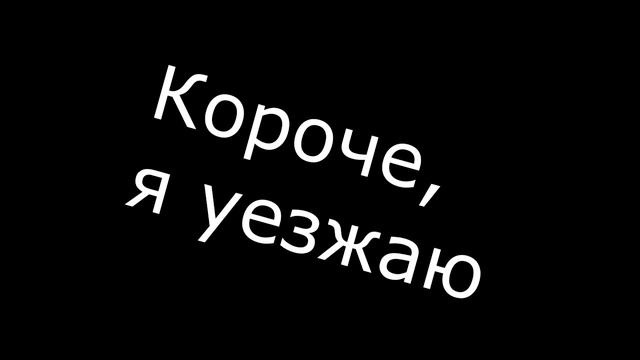 Короче,
я уезжаю